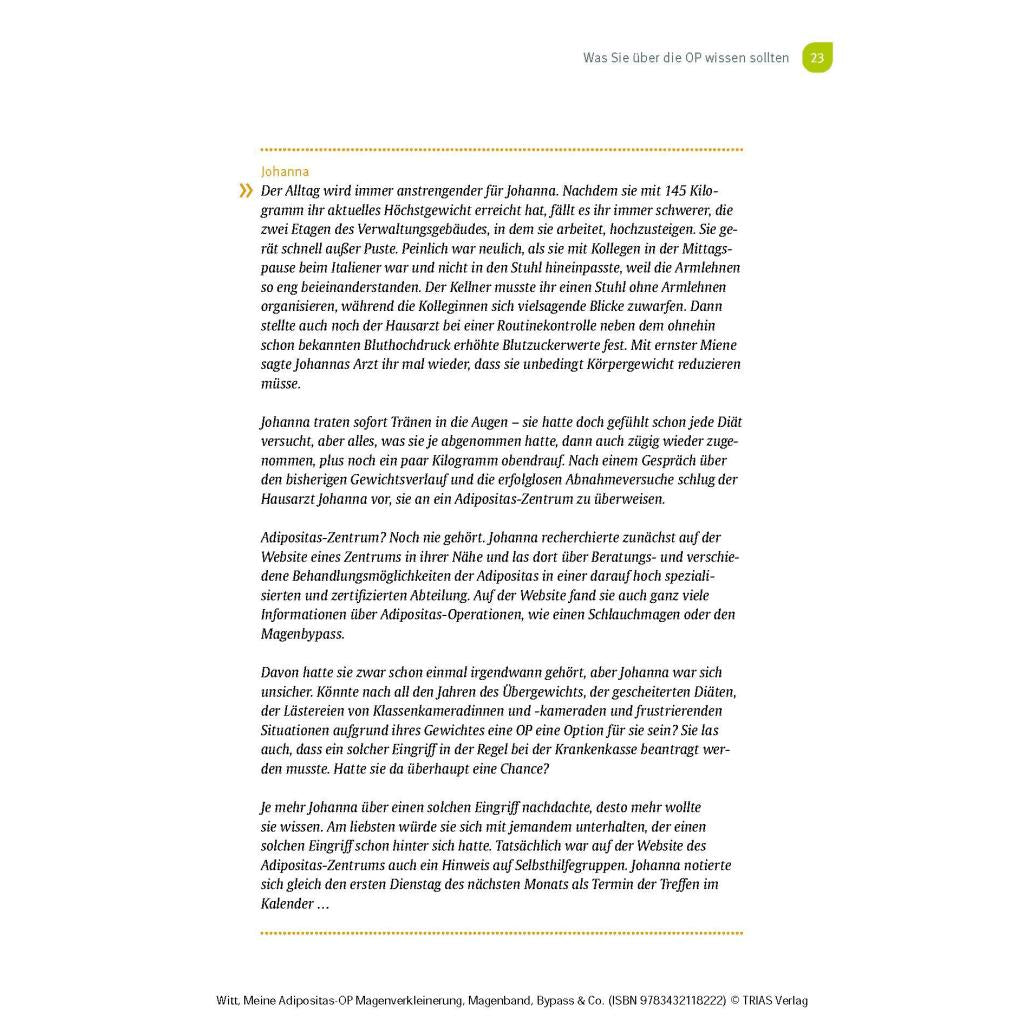 Was Sie über die OP wissen sollten 23

Johanna

» Der Alltag wird immer anstrengender für Johanna. Nachdem sie mit 145 Kilogramm ihr aktuelles Höchstgewicht erreicht hat, fällt es ihr immer schwerer, die zwei Etagen des Verwaltungsgebäudes, in dem sie arbeitet, hochzusteigen. Sie gerät schnell außer Puste. Peinlich war neulich, als sie mit Kollegen in der Mittagspause beim Italiener war und nicht in den Stuhl hineinpasste, weil die Armlehnen so eng beieinanderstanden. Der Kellner musste ihr einen Stuhl ohne Armlehnen organisieren, während die Kolleginnen sich vielsagende Blicke zuwarfen. Dann stellte auch noch der Hausarzt bei einer Routinekontrolle neben dem ohnehin schon bekannten Bluthochdruck erhöhte Blutzuckerwerte fest. Mit ernster Miene sagte Johannas Arzt ihr mal wieder, dass sie unbedingt Körpergewicht reduzieren müsse.

Johanna traten sofort Tränen in die Augen – sie hatte doch gefühlt schon jede Diät versucht, aber alles, was sie je abgenommen hatte, dann auch zügig wieder zugenommen, plus noch ein paar Kilogramm obendrauf. Nach einem Gespräch über den bisherigen Gewichtsverlauf und die erfolglosen Abnahmeversuche schlug der Hausarzt Johanna vor, sie an ein Adipositas-Zentrum zu überweisen.

Adipositas-Zentrum? Noch nie gehört. Johanna recherchierte zunächst auf der Website eines Zentrums in ihrer Nähe und las dort über Beratungs- und verschiedene Behandlungsmöglichkeiten der Adipositas in einer darauf hoch spezialisierten und zertifizierten Abteilung. Auf der Website fand sie auch ganz viele Informationen über Adipositas-Operationen, wie einen Schlauchmagen oder den Magenbypass.

Davon hatte sie zwar schon einmal irgendwann gehört, aber Johanna war sich unsicher. Könnte nach all den Jahren des Übergewichts, der gescheiterten Diäten, der Lästereien von Klassenkameradinnen und -kameraden und frustrierenden Situationen aufgrund ihres Gewichtes eine OP eine Option für sie sein? Sie las auch, dass ein solcher Eingriff in der Regel bei der Krankenkasse beantragt werden musste. Hatte sie da überhaupt eine Chance?

Je mehr Johanna über einen solchen Eingriff nachdachte, desto mehr wollte sie wissen. Am liebsten würde sie sich mit jemandem unterhalten, der einen solchen Eingriff schon hinter sich hatte. Tatsächlich war auf der Website des Adipositas-Zentrums auch ein Hinweis auf Selbsthilfegruppen. Johanna notierte sich gleich den ersten Dienstag des nächsten Monats als Termin der Treffen im Kalender …

Witt, Meine Adipositas-OP Magenverkleinerung, Magenband, Bypass & Co. (ISBN 9783432118222) © TRIAS Verlag